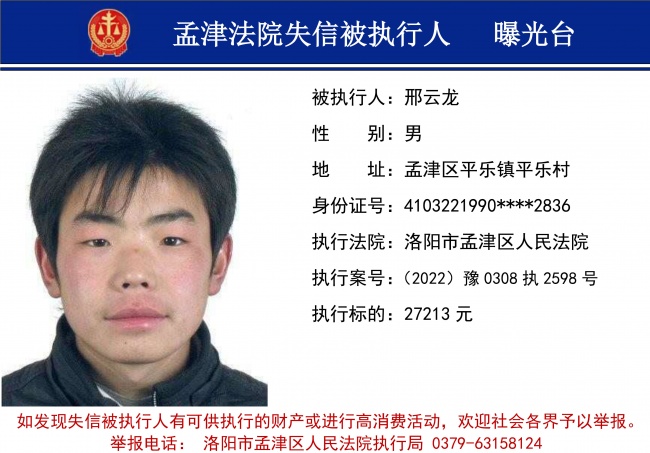 孟津法院失信被执行人 曝光台

被执行人：邢云龙
性 别：男
地 址：孟津区平乐镇平乐村
身份证号：4103221990****2836
执行法院：洛阳市孟津区人民法院
执行案号：（2022）豫0308执2598号
执行标的：27213元

如发现失信被执行人有可供执行的财产或进行高消费活动，欢迎社会各界予以举报。
举报电话： 洛阳市孟津区人民法院执行局 0379-63158124